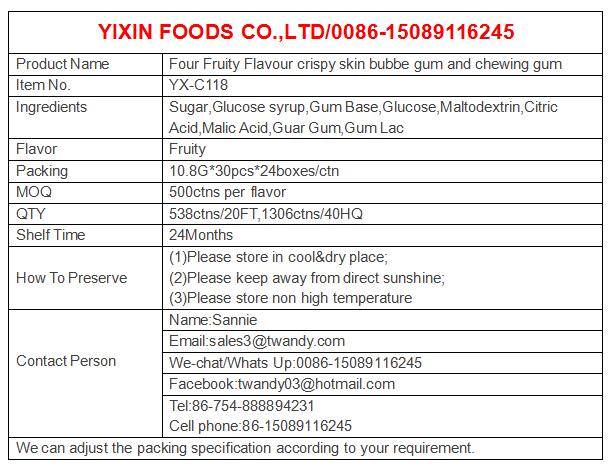 YIXIN FOODS CO.,LTD/0086-15089116245

| Product Name | Four Fruity Flavour crispy skin bubbe gum and chewing gum |
|---|---|
| Item No. | YX-C118 |
| Ingredients | Sugar,Glucose syrup,Gum Base,Glucose,Maltodextrin,Citric Acid,Malic Acid,Guar Gum,Gum Lac |
| Flavor | Fruity |
| Packing | 10.8G*30pcs*24boxes/ctn |
| MOQ | 500ctns per flavor |
| QTY | 538ctns/20FT,1306ctns/40HQ |
| Shelf Time | 24Months |
| How To Preserve | (1)Please store in cool&dry place; (2)Please keep away from direct sunshine; (3)Please store non high temperature |
| Contact Person | Name:Sannie |
| | Email:sales3@twandy.com |
| | We-chat/Whats Up:0086-15089116245 |
| | Facebook:twandy03@hotmail.com |
| | Tel:86-754-888894231 Cell phone:86-15089116245 |

We can adjust the packing specification according to your requirement.